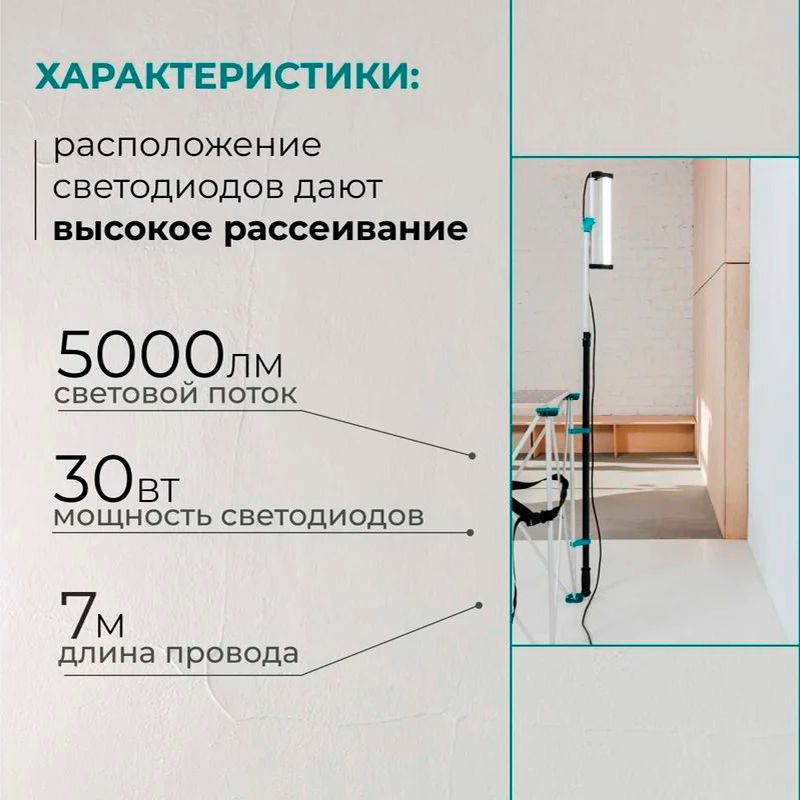 ХАРАКТЕРИСТИКИ:

расположение светодиодов дают высокое рассеивание

5000лм
световой поток

30вт
мощность светодиодов

7м
длина провода